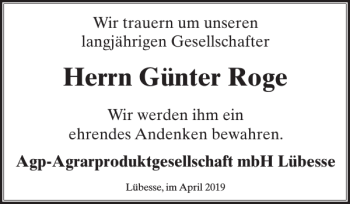 Wir trauern um unseren langjährigen Gesellschafter

Herrn Günter Roge

Wir werden ihm ein ehrendes Andenken bewahren.

Agp-Agrarproduktgesellschaft mbH Lübesse

Lübesse, im April 2019